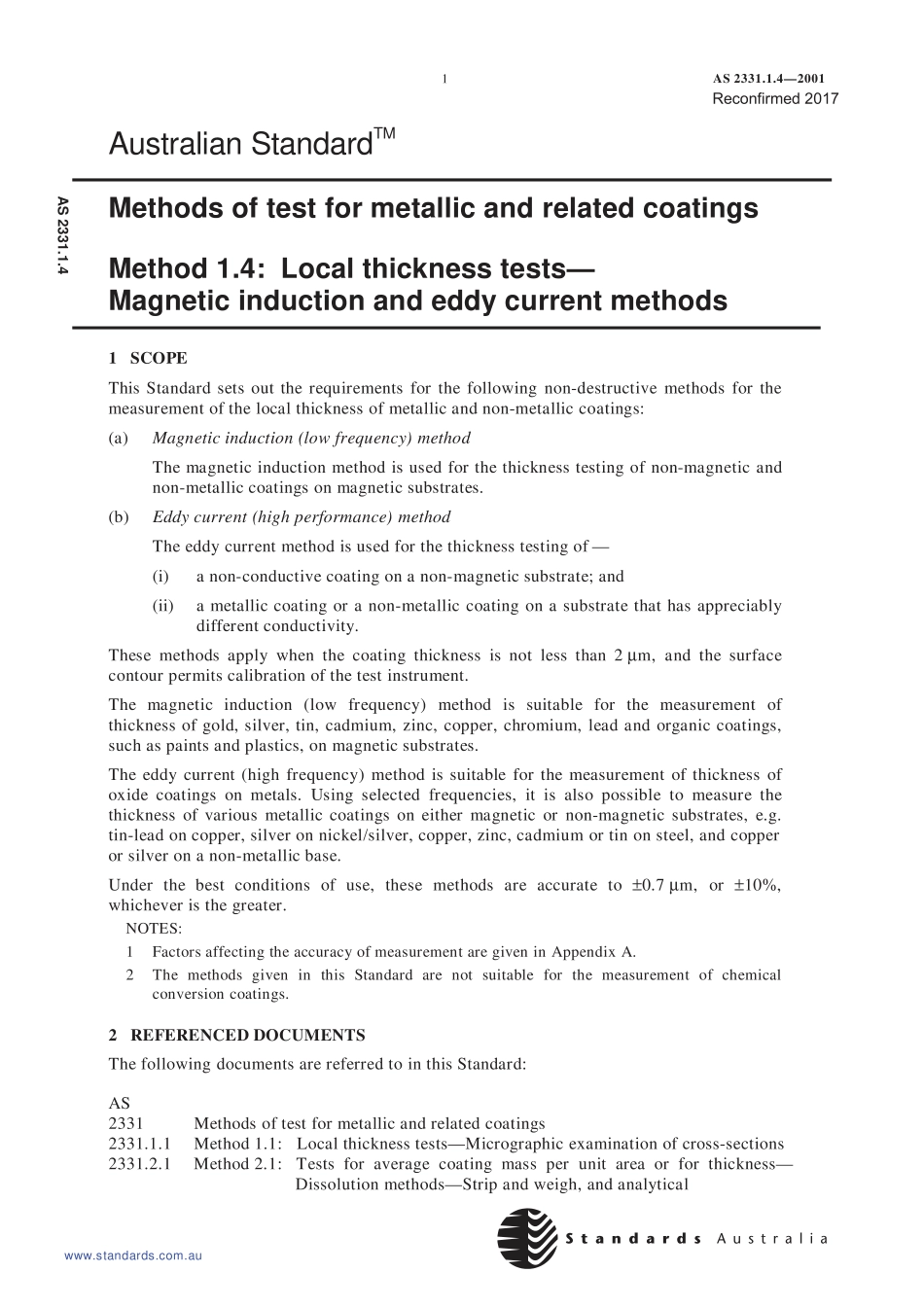 1

AS 2331.1.4—2001

Reconfirmed 2017

Australian Standard™

AS 2331.1.4

Methods of test for metallic and related coatings

Method 1.4: Local thickness tests— Magnetic induction and eddy current methods

1 SCOPE

This Standard sets out the requirements for the following non-destructive methods for the measurement of the local thickness of metallic and non-metallic coatings:

(a) Magnetic induction (low frequency) method

The magnetic induction method is used for the thickness testing of non-magnetic and non-metallic coatings on magnetic substrates.

(b) Eddy current (high performance) method

The eddy current method is used for the thickness testing of —

(i) a non-conductive coating on a non-magnetic substrate; and

(ii) a metallic coating or a non-metallic coating on a substrate that has appreciably different conductivity.

These methods apply when the coating thickness is not less than 2 µm, and the surface contour permits calibration of the test instrument.

The magnetic induction (low frequency) method is suitable for the measurement of thickness of gold, silver, tin, cadmium, zinc, copper, chromium, lead and organic coatings, such as paints and plastics, on magnetic substrates.

The eddy current (high frequency) method is suitable for the measurement of thickness of oxide coatings on metals. Using selected frequencies, it is also possible to measure the thickness of various metallic coatings on either magnetic or non-magnetic substrates, e.g. tin-lead on copper, silver on nickel/silver, copper, zinc, cadmium or tin on steel, and copper or silver on a non-metallic base.

Under the best conditions of use, these methods are accurate to ±0.7 µm, or ±10%, whichever is the greater.

NOTES:

1 Factors affecting the accuracy of measurement are given in Appendix A.

2 The methods given in this Standard are not suitable for the measurement of chemical conversion coatings.

2 REFERENCED DOCUMENTS

The following documents are referred to in this Standard:

AS
2331 Methods of test for metallic and related coatings
2331.1.1 Method 1.1: Local thickness tests—Micrographic examination of cross-sections
2331.2.1 Method 2.1: Tests for average coating mass per unit area or for thickness—Dissolution methods—Strip and weigh, and analytical

Standards Australia

www.standards.com.au